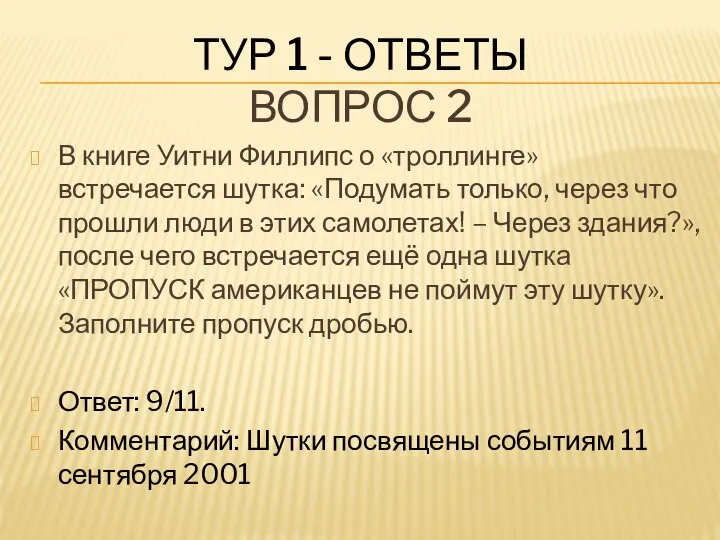 ТУР 1 - ОТВЕТЫ
ВОПРОС 2

В книге Уитни Филлипс о «троллинге» встречается шутка: «Подумать только, через что прошли люди в этих самолетах! – Через здания?», после чего встречается ещё одна шутка «ПРОПУСК американцев не поймут эту шутку». Заполните пропуск дробью.

Ответ: 9/11.

Комментарий: Шутки посвящены событиям 11 сентября 2001